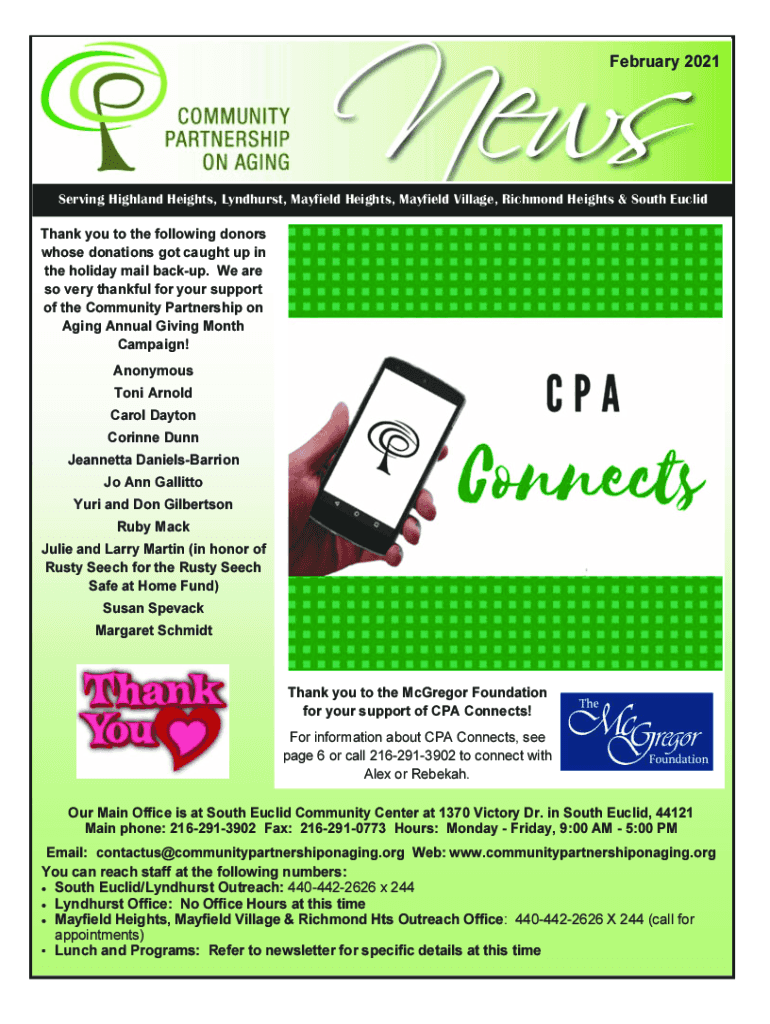 February 2021

COMMUNITY PARTNERSHIP ON AGING

News

Serving Highland Heights, Lyndhurst, Mayfield Heights, Mayfield Village, Richmond Heights & South Euclid

Thank you to the following donors whose donations got caught up in the holiday mail back-up. We are so very thankful for your support of the Community Partnership on Aging Annual Giving Month Campaign!

Anonymous
Toni Arnold
Carol Dayton
Corinne Dunn
Jeannetta Daniels-Barrion
Jo Ann Gallitto
Yuri and Don Gilbertson
Ruby Mack
Julie and Larry Martin (in honor of Rusty Seech for the Rusty Seech Safe at Home Fund)
Susan Spevack
Margaret Schmidt

Thank You

CPA Connects

Thank you to the McGregor Foundation for your support of CPA Connects!

For information about CPA Connects, see page 6 or call 216-291-3902 to connect with Alex or Rebekah.

The McGregor Foundation

Our Main Office is at South Euclid Community Center at 1370 Victory Dr. in South Euclid, 44121
Main phone: 216-291-3902 Fax: 216-291-0773 Hours: Monday - Friday, 9:00 AM - 5:00 PM

Email: contactus@communitypartnershiponaging.org Web: www.communitypartnershiponaging.org
You can reach staff at the following numbers:
• South Euclid/Lyndhurst Outreach: 440-442-2626 x 244
• Lyndhurst Office: No Office Hours at this time
• Mayfield Heights, Mayfield Village & Richmond Hts Outreach Office: 440-442-2626 X 244 (call for appointments)
• Lunch and Programs: Refer to newsletter for specific details at this time